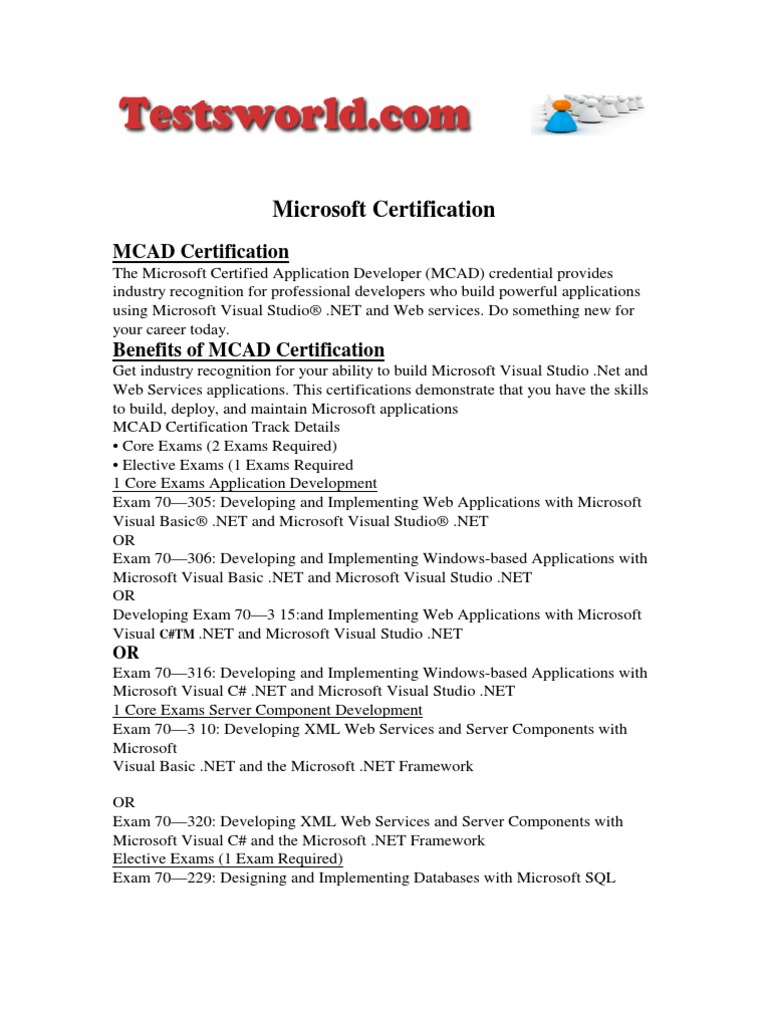 Testsworld.com

Microsoft Certification

MCAD Certification

The Microsoft Certified Application Developer (MCAD) credential provides industry recognition for professional developers who build powerful applications using Microsoft Visual Studio® .NET and Web services. Do something new for your career today.

Benefits of MCAD Certification

Get industry recognition for your ability to build Microsoft Visual Studio .Net and Web Services applications. This certifications demonstrate that you have the skills to build, deploy, and maintain Microsoft applications
MCAD Certification Track Details
• Core Exams (2 Exams Required)
• Elective Exams (1 Exams Required
1 Core Exams Application Development
Exam 70—305: Developing and Implementing Web Applications with Microsoft Visual Basic® .NET and Microsoft Visual Studio® .NET
OR
Exam 70—306: Developing and Implementing Windows-based Applications with Microsoft Visual Basic .NET and Microsoft Visual Studio .NET
OR
Developing Exam 70—3 15:and Implementing Web Applications with Microsoft Visual C#TM .NET and Microsoft Visual Studio .NET
OR
Exam 70—316: Developing and Implementing Windows-based Applications with Microsoft Visual C# .NET and Microsoft Visual Studio .NET
1 Core Exams Server Component Development
Exam 70—3 10: Developing XML Web Services and Server Components with Microsoft
Visual Basic .NET and the Microsoft .NET Framework

OR
Exam 70—320: Developing XML Web Services and Server Components with Microsoft Visual C# and the Microsoft .NET Framework
Elective Exams (1 Exam Required)
Exam 70—229: Designing and Implementing Databases with Microsoft SQL